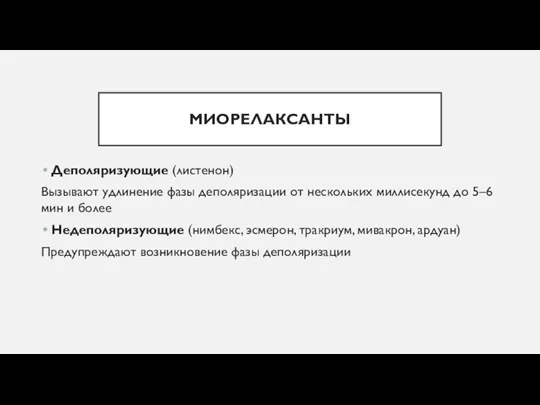 МИОРЕЛАКСАНТЫ

• Деполяризующие (листенон)

Вызывают удлинение фазы деполяризации от нескольких миллисекунд до 5–6 мин и более

• Недеполяризующие (нимбекс, эсмерон, тракриум, мивакрон, ардуан)

Предупреждают возникновение фазы деполяризации